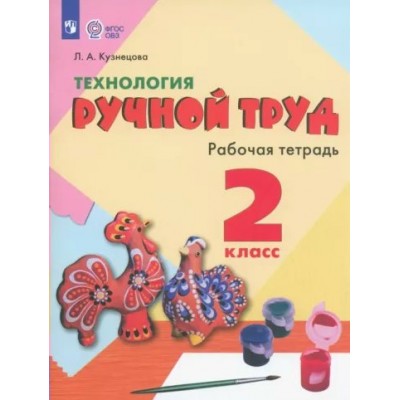 ФГОС ОВЗ

Л. А. Кузнецова

ТЕХНОЛОГИЯ

РУЧНОЙ ТРУД

Рабочая тетрадь

2

класс